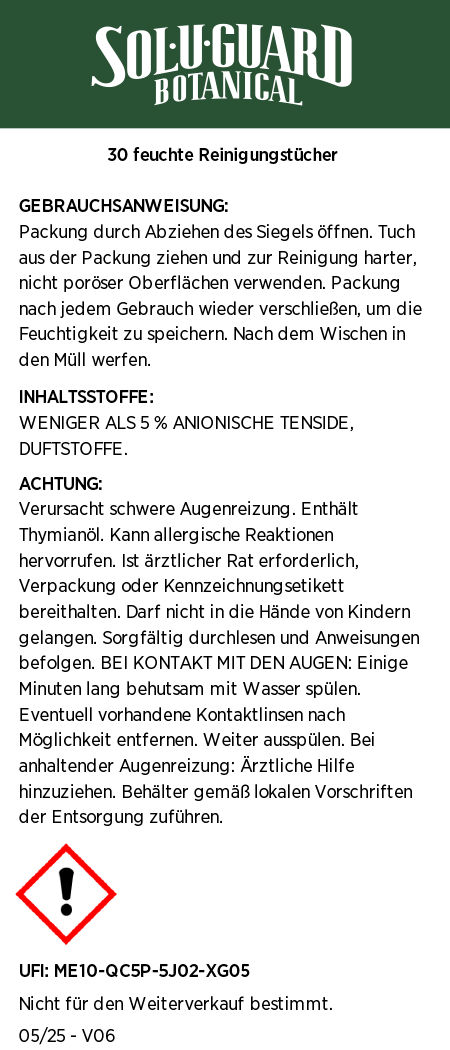 SOL·U·GUARD
BOTANICAL

30 feuchte Reinigungstücher

GEBRAUCHSANWEISUNG:
Packung durch Abziehen des Siegels öffnen. Tuch aus der Packung ziehen und zur Reinigung harter, nicht poröser Oberflächen verwenden. Packung nach jedem Gebrauch wieder verschließen, um die Feuchtigkeit zu speichern. Nach dem Wischen in den Müll werfen.

INHALTSSTOFFE:
WENIGER ALS 5 % ANIONISCHE TENSIDE, DUFTSTOFFE.

ACHTUNG:
Verursacht schwere Augenreizung. Enthält Thymianöl. Kann allergische Reaktionen hervorrufen. Ist ärztlicher Rat erforderlich, Verpackung oder Kennzeichnungsetikett bereithalten. Darf nicht in die Hände von Kindern gelangen. Sorgfältig durchlesen und Anweisungen befolgen. BEI KONTAKT MIT DEN AUGEN: Einige Minuten lang behutsam mit Wasser spülen. Eventuell vorhandene Kontaktlinsen nach Möglichkeit entfernen. Weiter ausspülen. Bei anhaltender Augenreizung: Ärztliche Hilfe hinzuziehen. Behälter gemäß lokalen Vorschriften der Entsorgung zuführen.

UFI: ME10-QC5P-5J02-XG05

Nicht für den Weiterverkauf bestimmt.

05/25 - V06